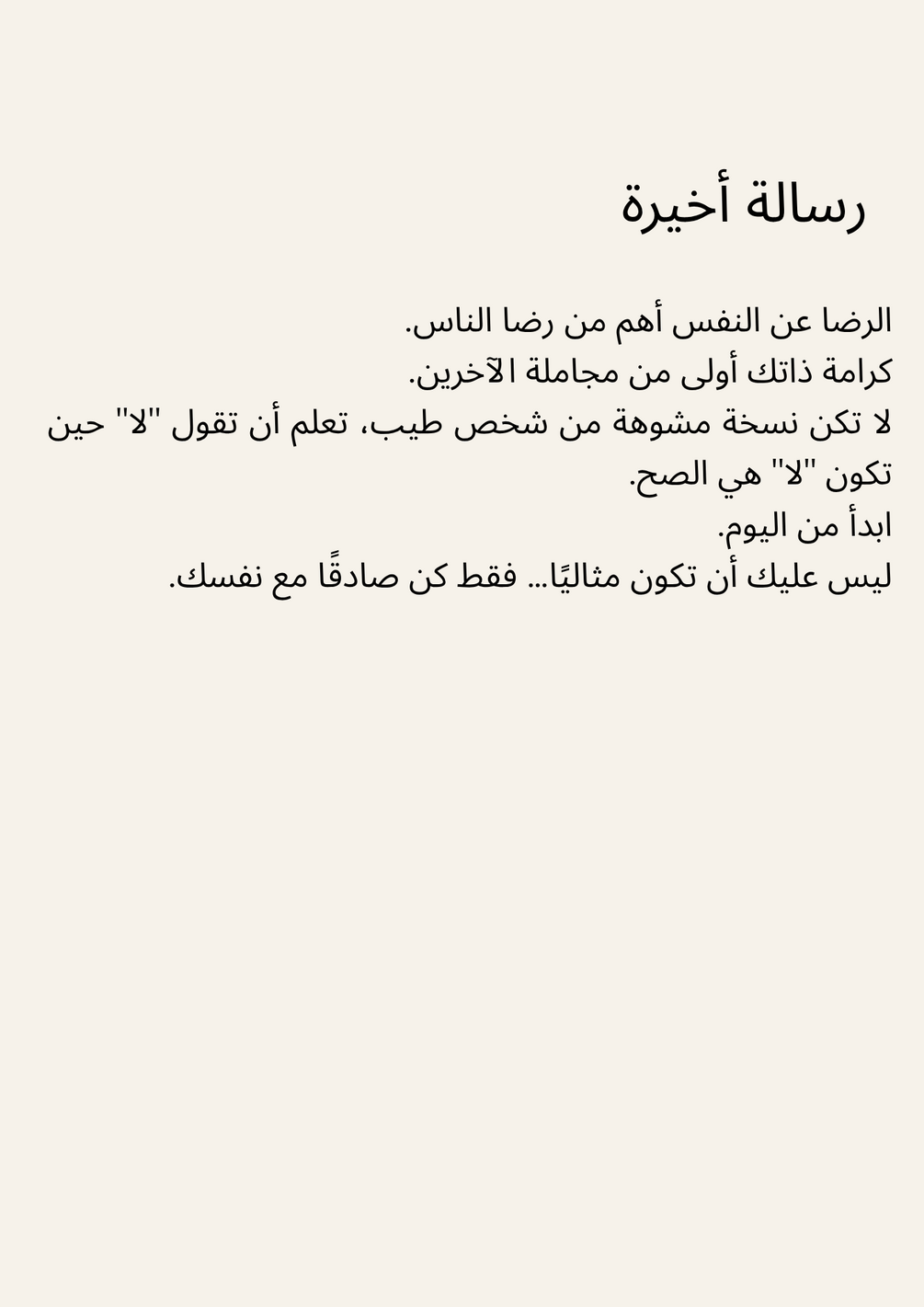 رسالة أخيرة

الرضا عن النفس أهم من رضا الناس.
كرامة ذاتك أولى من مجاملة الآخرين.
لا تكن نسخة مشوهة من شخص طيب، تعلم أن تقول "لا" حين تكون "لا" هي الصح.
ابدأ من اليوم.
ليس عليك أن تكون مثاليًا... فقط كن صادقًا مع نفسك.